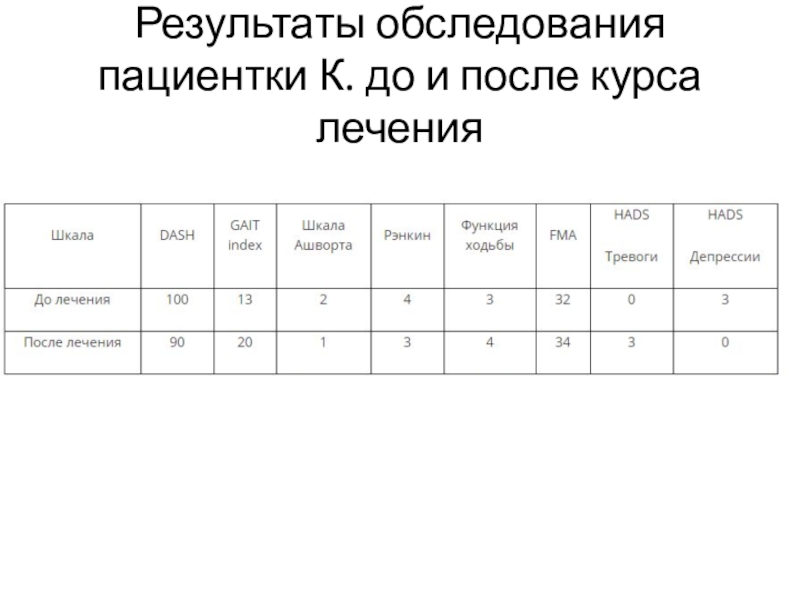 Результаты обследования пациентки К. до и после курса лечения

| Шкала | DASH | GAIT index | Шкала Ашворта | Рэнкин | Функция ходьбы | FMA | HADS Тревоги | HADS Депрессии |
|---|---|---|---|---|---|---|---|---|
| До лечения | 100 | 13 | 2 | 4 | 3 | 32 | 0 | 3 |
| После лечения | 90 | 20 | 1 | 3 | 4 | 34 | 3 | 0 |